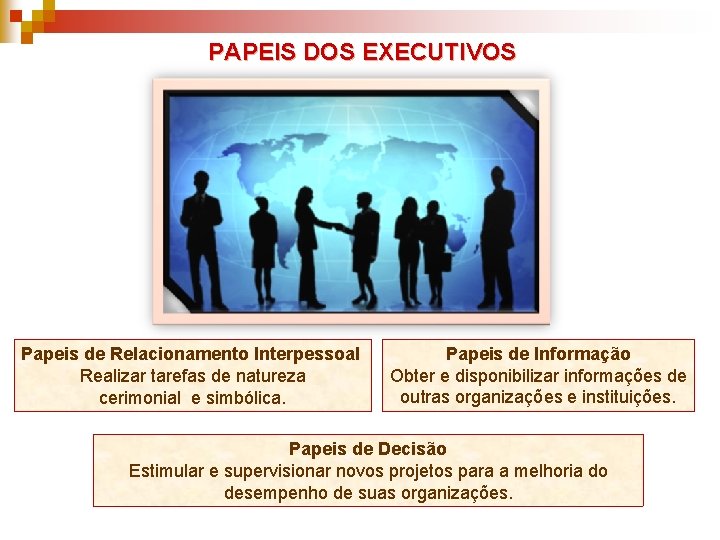 PAPEIS DOS EXECUTIVOS

Papeis de Relacionamento Interpessoal
Realizar tarefas de natureza cerimonial e simbólica.

Papeis de Informação
Obter e disponibilizar informações de outras organizações e instituições.

Papeis de Decisão
Estimular e supervisionar novos projetos para a melhoria do desempenho de suas organizações.